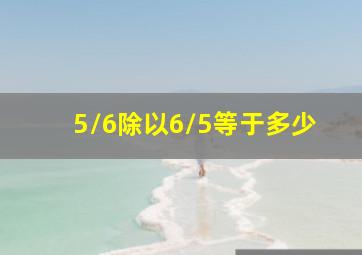 5/6除以6/5等于多少